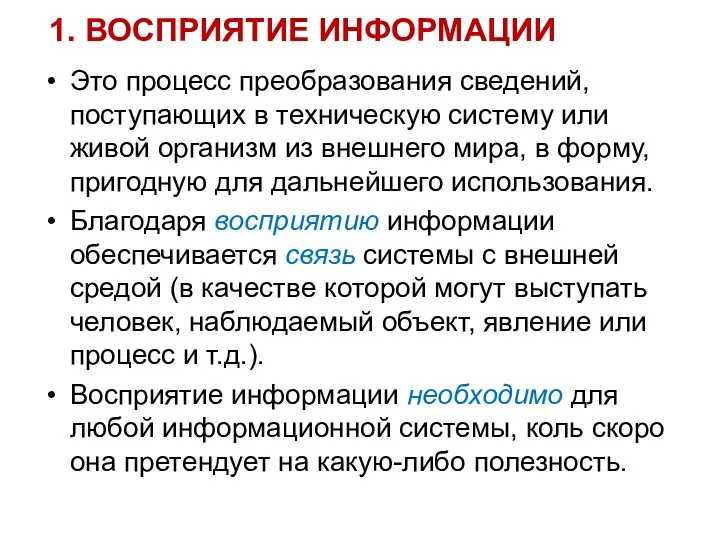 1. ВОСПРИЯТИЕ ИНФОРМАЦИИ

• Это процесс преобразования сведений, поступающих в техническую систему или живой организм из внешнего мира, в форму, пригодную для дальнейшего использования.

• Благодаря восприятию информации обеспечивается связь системы с внешней средой (в качестве которой могут выступать человек, наблюдаемый объект, явление или процесс и т.д.).

• Восприятие информации необходимо для любой информационной системы, коль скоро она претендует на какую-либо полезность.